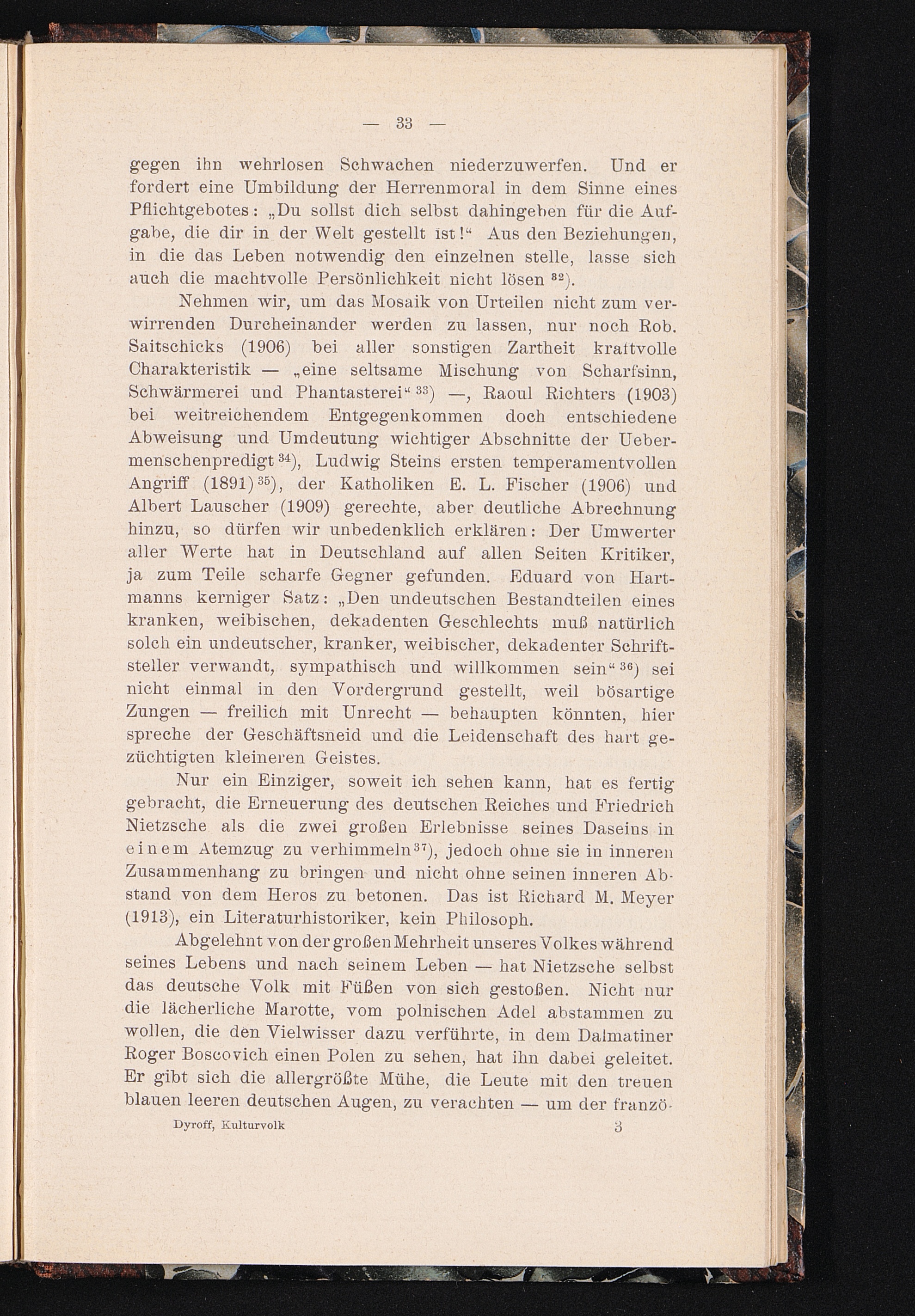 — 33 —

gegen ihn wehrlosen Schwachen niederzuwerfen. Und er fordert eine Umbildung der Herrenmoral in dem Sinne eines Pflichtgebotes: „Du sollst dich selbst dahingeben für die Aufgabe, die dir in der Welt gestellt ist!“ Aus den Beziehungen, in die das Leben notwendig den einzelnen stelle, lasse sich auch die machtvolle Persönlichkeit nicht lösen $^{32}$).

Nehmen wir, um das Mosaik von Urteilen nicht zum verwirrenden Durcheinander werden zu lassen, nur noch Rob. Saitschicks (1906) bei aller sonstigen Zartheit kraftvolle Charakteristik — „eine seltsame Mischung von Scharfsinn, Schwärmerei und Phantasterei“ $^{33}$) —, Raoul Richters (1903) bei weitreichendem Entgegenkommen doch entschiedene Abweisung und Umdeutung wichtiger Abschnitte der Uebermenschenpredigt $^{34}$), Ludwig Steins ersten temperamentvollen Angriff (1891) $^{35}$), der Katholiken E. L. Fischer (1906) und Albert Lauscher (1909) gerechte, aber deutliche Abrechnung hinzu, so dürfen wir unbedenklich erklären: Der Umwerter aller Werte hat in Deutschland auf allen Seiten Kritiker, ja zum Teile scharfe Gegner gefunden. Eduard von Hartmanns kerniger Satz: „Den undeutschen Bestandteilen eines kranken, weibischen, dekadenten Geschlechts muß natürlich solch ein undeutscher, kranker, weibischer, dekadenter Schriftsteller verwandt, sympathisch und willkommen sein“ $^{36}$) sei nicht einmal in den Vordergrund gestellt, weil bösartige Zungen — freilich mit Unrecht — behaupten könnten, hier spreche der Geschäftsneid und die Leidenschaft des hart gezüchtigten kleineren Geistes.

Nur ein Einziger, soweit ich sehen kann, hat es fertig gebracht, die Erneuerung des deutschen Reiches und Friedrich Nietzsche als die zwei großen Erlebnisse seines Daseins in einem Atemzug zu verhimmeln $^{37}$), jedoch ohne sie in inneren Zusammenhang zu bringen und nicht ohne seinen inneren Abstand von dem Heros zu betonen. Das ist Richard M. Meyer (1913), ein Literaturhistoriker, kein Philosoph.

Abgelehnt von der großen Mehrheit unseres Volkes während seines Lebens und nach seinem Leben — hat Nietzsche selbst das deutsche Volk mit Füßen von sich gestoßen. Nicht nur die lächerliche Marotte, vom polnischen Adel abstammen zu wollen, die den Vielwisser dazu verführte, in dem Dalmatiner Roger Boscovich einen Polen zu sehen, hat ihn dabei geleitet. Er gibt sich die allergrößte Mühe, die Leute mit den treuen blauen leeren deutschen Augen, zu verachten — um der franzö-

Dyroff, Kulturvolk 3